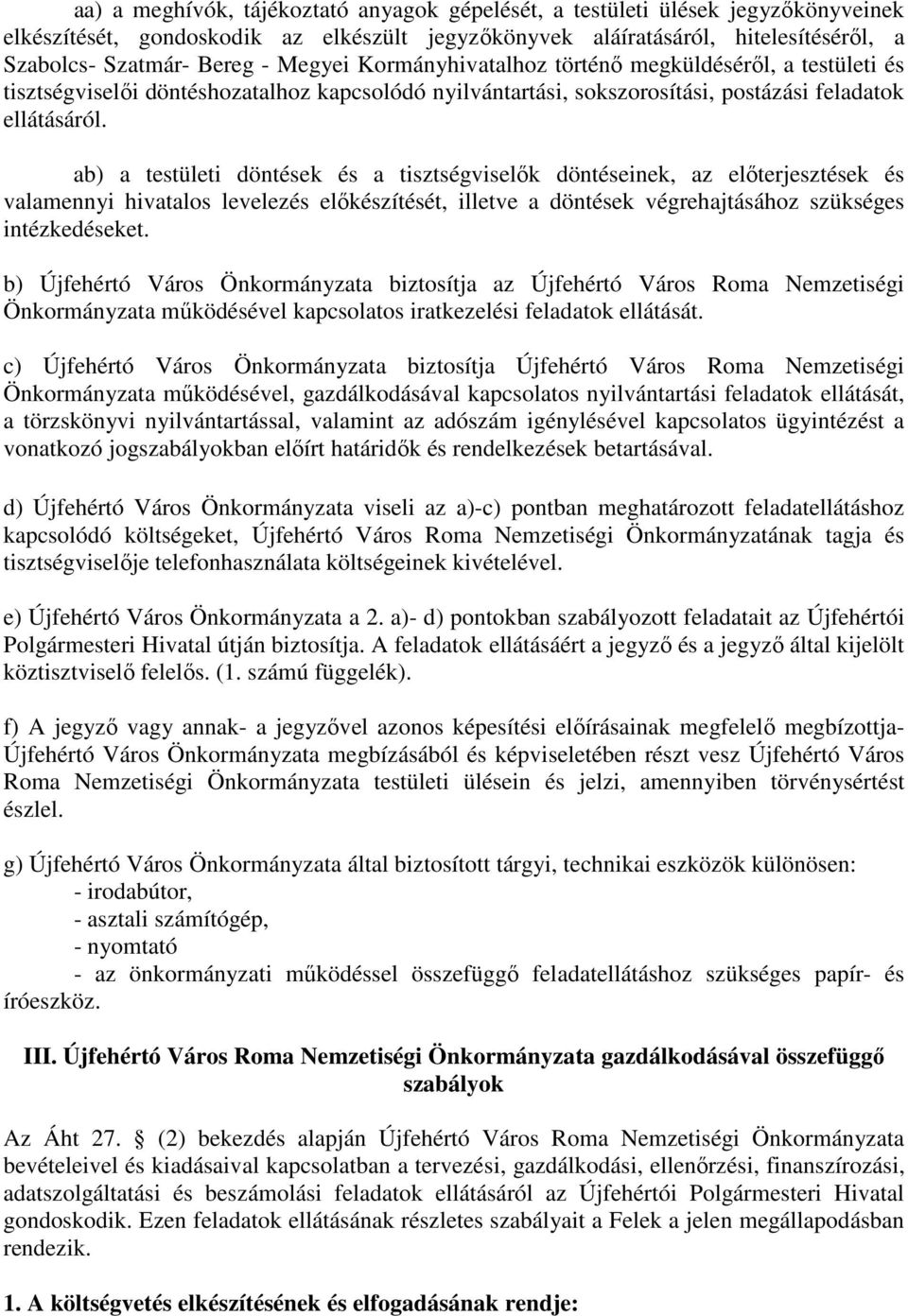 aa) a meghívók, tájékoztató anyagok gépelését, a testületi ülések jegyzőkönyveinek elkészítését, gondoskodik az elkészült jegyzőkönyvek aláíratásáról, hitelesítéséről, a Szabolcs- Szatmár- Bereg - Megyei Kormányhivatalhoz történő megküldéséről, a testületi és tisztségviselői döntéshozatalhoz kapcsolódó nyilvántartási, sokszorosítási, postázási feladatok ellátásáról.

ab) a testületi döntések és a tisztségviselők döntéseinek, az előterjesztések és valamennyi hivatalos levelezés előkészítését, illetve a döntések végrehajtásához szükséges intézkedéseket.

b) Újfehértó Város Önkormányzata biztosítja az Újfehértó Város Roma Nemzetiségi Önkormányzata működésével kapcsolatos iratkezelési feladatok ellátását.

c) Újfehértó Város Önkormányzata biztosítja Újfehértó Város Roma Nemzetiségi Önkormányzata működésével, gazdálkodásával kapcsolatos nyilvántartási feladatok ellátását, a törzskönyvi nyilvántartással, valamint az adószám igénylésével kapcsolatos ügyintézést a vonatkozó jogszabályokban előírt határidők és rendelkezések betartásával.

d) Újfehértó Város Önkormányzata viseli az a)-c) pontban meghatározott feladatellátáshoz kapcsolódó költségeket, Újfehértó Város Roma Nemzetiségi Önkormányzatának tagja és tisztségviselője telefonhasználata költségeinek kivételével.

e) Újfehértó Város Önkormányzata a 2. a)- d) pontokban szabályozott feladatait az Újfehértói Polgármesteri Hivatal útján biztosítja. A feladatok ellátásáért a jegyző és a jegyző által kijelölt köztisztviselő felelős. (1. számú függelék).

f) A jegyző vagy annak- a jegyzővel azonos képesítési előírásainak megfelelő megbízottja- Újfehértó Város Önkormányzata megbízásából és képviseletében részt vesz Újfehértó Város Roma Nemzetiségi Önkormányzata testületi ülésein és jelzi, amennyiben törvénysértést észlel.

g) Újfehértó Város Önkormányzata által biztosított tárgyi, technikai eszközök különösen:
- irodabútor,
- asztali számítógép,
- nyomtató
- az önkormányzati működéssel összefüggő feladatellátáshoz szükséges papír- és íróeszköz.

III. Újfehértó Város Roma Nemzetiségi Önkormányzata gazdálkodásával összefüggő szabályok

Az Áht 27. § (2) bekezdés alapján Újfehértó Város Roma Nemzetiségi Önkormányzata bevételeivel és kiadásaival kapcsolatban a tervezési, gazdálkodási, ellenőrzési, finanszírozási, adatszolgáltatási és beszámolási feladatok ellátásáról az Újfehértói Polgármesteri Hivatal gondoskodik. Ezen feladatok ellátásának részletes szabályait a Felek a jelen megállapodásban rendezik.

1. A költségvetés elkészítésének és elfogadásának rendje: